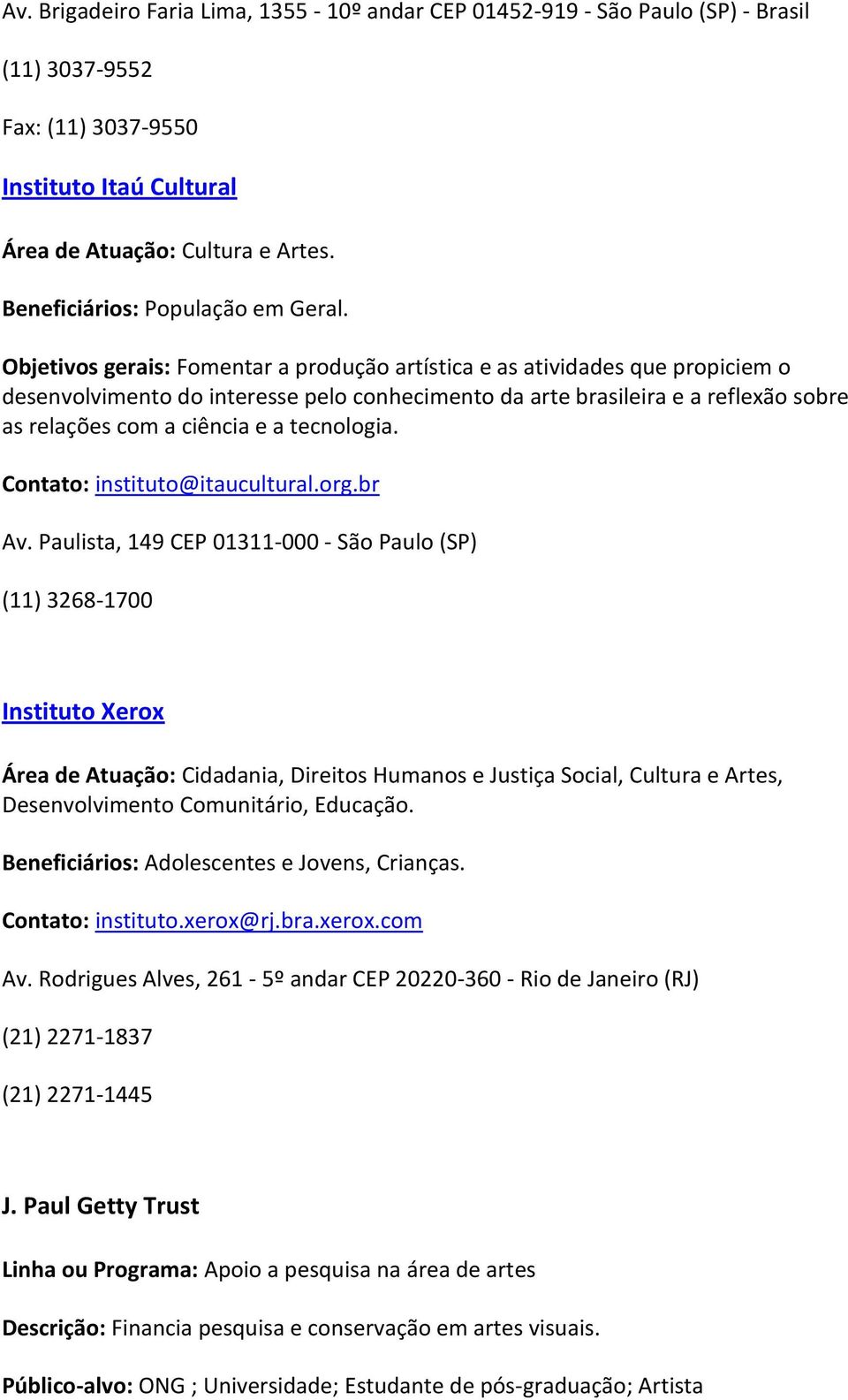 Av. Brigadeiro Faria Lima, 1355 - 10º andar CEP 01452-919 - São Paulo (SP) - Brasil

(11) 3037-9552

Fax: (11) 3037-9550

Instituto Itaú Cultural

Área de Atuação: Cultura e Artes.

Beneficiários: População em Geral.

Objetivos gerais: Fomentar a produção artística e as atividades que propiciem o desenvolvimento do interesse pelo conhecimento da arte brasileira e a reflexão sobre as relações com a ciência e a tecnologia.

Contato: instituto@itaucultural.org.br

Av. Paulista, 149 CEP 01311-000 - São Paulo (SP)

(11) 3268-1700

Instituto Xerox

Área de Atuação: Cidadania, Direitos Humanos e Justiça Social, Cultura e Artes, Desenvolvimento Comunitário, Educação.

Beneficiários: Adolescentes e Jovens, Crianças.

Contato: instituto.xerox@rj.bra.xerox.com

Av. Rodrigues Alves, 261 - 5º andar CEP 20220-360 - Rio de Janeiro (RJ)

(21) 2271-1837

(21) 2271-1445

J. Paul Getty Trust

Linha ou Programa: Apoio a pesquisa na área de artes

Descrição: Financia pesquisa e conservação em artes visuais.

Público-alvo: ONG ; Universidade; Estudante de pós-graduação; Artista